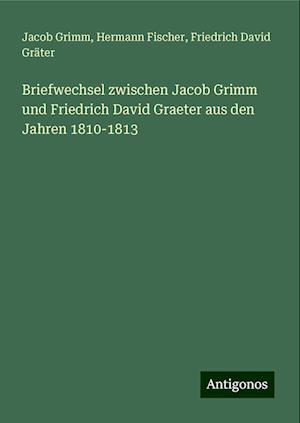 Jacob Grimm, Hermann Fischer, Friedrich David Gräter

Briefwechsel zwischen Jacob Grimm und Friedrich David Graeter aus den Jahren 1810-1813

Antigonos